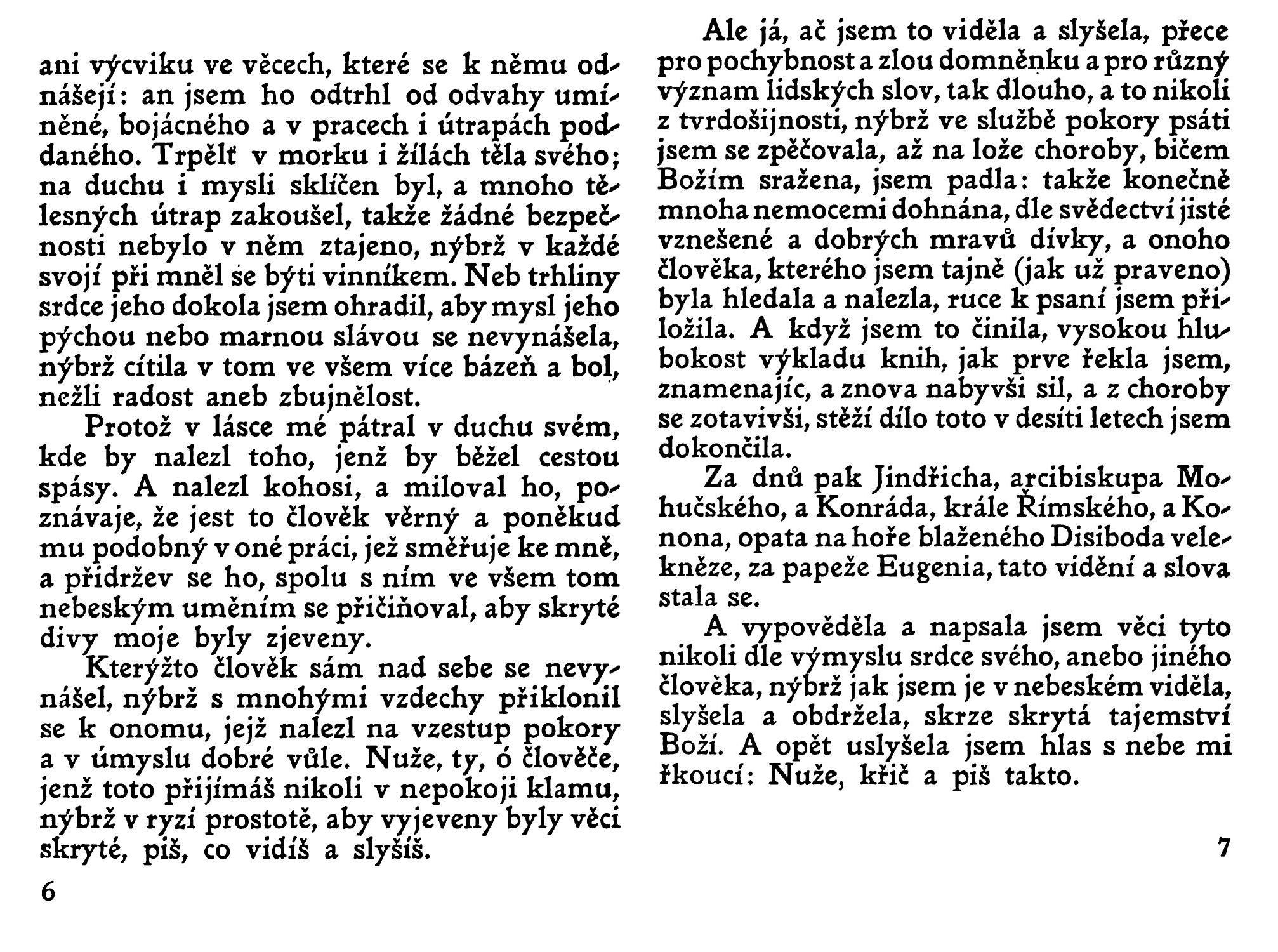 ani výcviku ve věcech, které se k němu odnášejí: an jsem ho odtrhl od odvahy umíněné, bojácného a v pracech i útrapách poddaného. Trpělť v morku i žílách těla svého; na duchu i mysli sklíčen byl, a mnoho tělesných útrap zakoušel, takže žádné bezpečnosti nebylo v něm ztajeno, nýbrž v každé svojí při mněl se býti vinníkem. Neb trhliny srdce jeho dokola jsem ohradil, aby mysl jeho pýchou nebo marnou slávou se nevynášela, nýbrž cítila v tom ve všem více bázeň a bol, nežli radost aneb zbujnělost.

Protož v lásce mé pátral v duchu svém, kde by nalezl toho, jenž by běžel cestou spásy. A nalezl kohosi, a miloval ho, poznávaje, že jest to člověk věrný a poněkud mu podobný v oné práci, jež směřuje ke mně, a přidržev se ho, spolu s ním ve všem tom nebeským uměním se přičiňoval, aby skryté divy moje byly zjeveny.

Kterýžto člověk sám nad sebe se nevynášel, nýbrž s mnohými vzdechy přiklonil se k onomu, jejž nalezl na vzestup pokory a v úmyslu dobré vůle. Nuže, ty, ó člověče, jenž toto přijímáš nikoli v nepokoji klamu, nýbrž v ryzí prostotě, aby vyjeveny byly věci skryté, piš, co vidíš a slyšíš.

6

Ale já, ač jsem to viděla a slyšela, přece pro pochybnost a zlou domněnku a pro různý význam lidských slov, tak dlouho, a to nikoli z tvrdošijnosti, nýbrž ve službě pokory psáti jsem se zpěčovala, až na lože choroby, bičem Božím sražena, jsem padla: takže konečně mnoha nemocemi dohnána, dle svědectví jisté vznešené a dobrých mravů dívky, a onoho člověka, kterého jsem tajně (jak už praveno) byla hledala a nalezla, ruce k psaní jsem přiložila. A když jsem to činila, vysokou hlubokost výkladu knih, jak prve řekla jsem, znamenajíc, a znova nabyvši sil, a z choroby se zotavivši, stěží dílo toto v desíti letech jsem dokončila.

Za dnů pak Jindřicha, arcibiskupa Mohučského, a Konráda, krále Římského, a Konona, opata na hoře blaženého Disiboda velekněze, za papeže Eugenia, tato vidění a slova stala se.

A vypověděla a napsala jsem věci tyto nikoli dle výmyslu srdce svého, anebo jiného člověka, nýbrž jak jsem je v nebeském viděla, slyšela a obdržela, skrze skrytá tajemství Boží. A opět uslyšela jsem hlas s nebe mi řkoucí: Nuže, křič a piš takto.

7